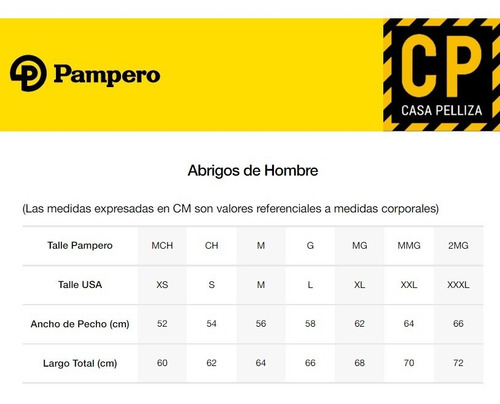 Pampero

CP
CASA PELLIZA

Abrigos de Hombre

(Las medidas expresadas en CM son valores referenciales a medidas corporales)

| Talle Pampero | MCH | CH | M | G | MG | MMG | 2MG |
|---|---|---|---|---|---|---|---|
| Talle USA | XS | S | M | L | XL | XXL | XXXL |
| Ancho de Pecho (cm) | 52 | 54 | 56 | 58 | 62 | 64 | 66 |
| Largo Total (cm) | 60 | 62 | 64 | 66 | 68 | 70 | 72 |